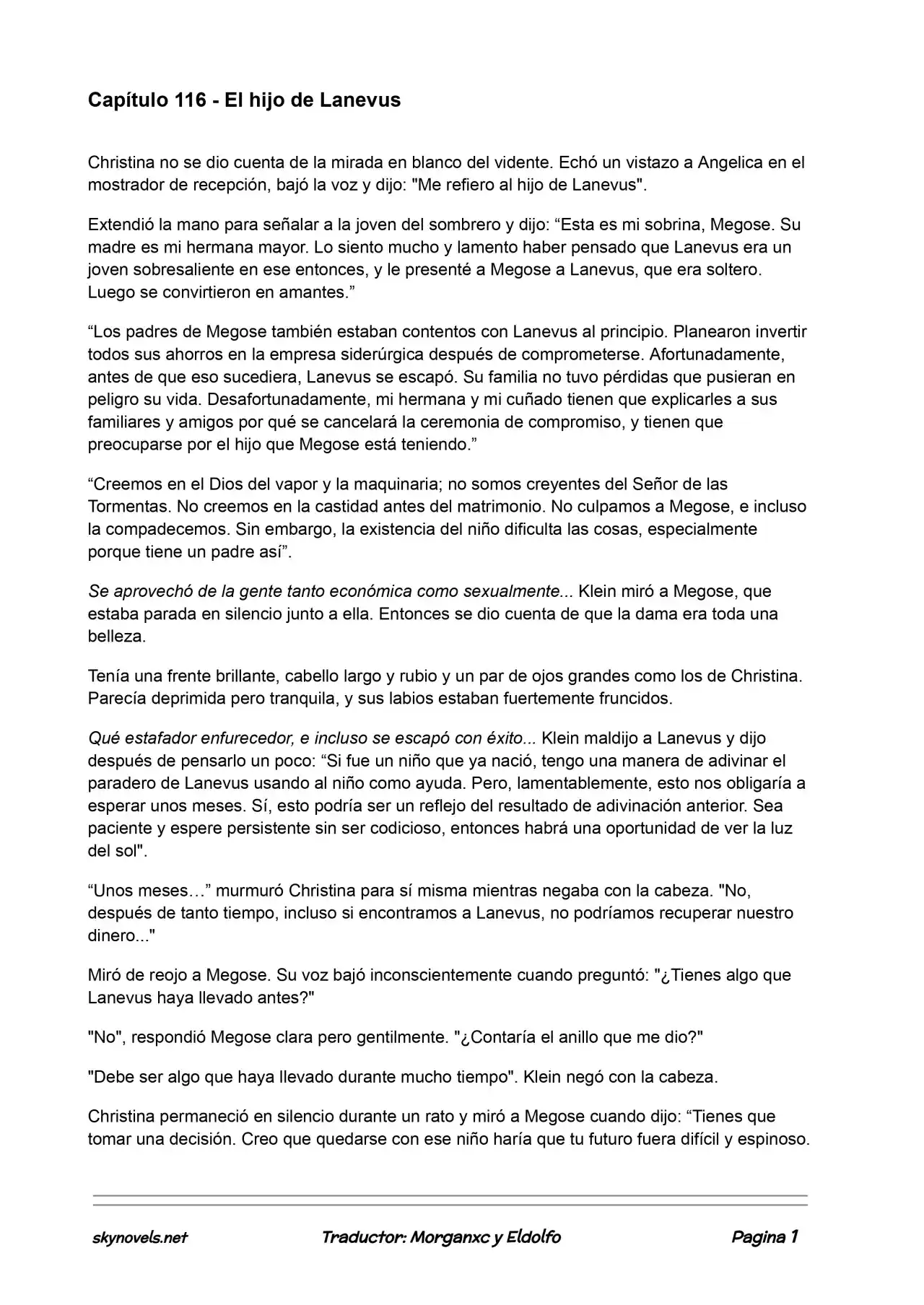 Capítulo 116 - El hijo de Lanevus

Christina no se dio cuenta de la mirada en blanco del vidente. Echó un vistazo a Angelica en el mostrador de recepción, bajó la voz y dijo: "Me refiero al hijo de Lanevus".

Extendió la mano para señalar a la joven del sombrero y dijo: “Esta es mi sobrina, Megose. Su madre es mi hermana mayor. Lo siento mucho y lamento haber pensado que Lanevus era un joven sobresaliente en ese entonces, y le presenté a Megose a Lanevus, que era soltero. Luego se convirtieron en amantes.”

“Los padres de Megose también estaban contentos con Lanevus al principio. Planearon invertir todos sus ahorros en la empresa siderúrgica después de comprometerse. Afortunadamente, antes de que eso sucediera, Lanevus se escapó. Su familia no tuvo pérdidas que pusieran en peligro su vida. Desafortunadamente, mi hermana y mi cuñado tienen que explicarles a sus familiares y amigos por qué se cancelará la ceremonia de compromiso, y tienen que preocuparse por el hijo que Megose está teniendo.”

“Creemos en el Dios del vapor y la maquinaria; no somos creyentes del Señor de las Tormentas. No creemos en la castidad antes del matrimonio. No culpamos a Megose, e incluso la compadecemos. Sin embargo, la existencia del niño dificulta las cosas, especialmente porque tiene un padre así”.

Se aprovechó de la gente tanto económica como sexualmente... Klein miró a Megose, que estaba parada en silencio junto a ella. Entonces se dio cuenta de que la dama era toda una belleza.

Tenía una frente brillante, cabello largo y rubio y un par de ojos grandes como los de Christina. Parecía deprimida pero tranquila, y sus labios estaban fuertemente fruncidos.

Qué estafador enfurecedor, e incluso se escapó con éxito... Klein maldijo a Lanevus y dijo después de pensarlo un poco: “Si fue un niño que ya nació, tengo una manera de adivinar el paradero de Lanevus usando al niño como ayuda. Pero, lamentablemente, esto nos obligaría a esperar unos meses. Sí, esto podría ser un reflejo del resultado de adivinación anterior. Sea paciente y espere persistente sin ser codicioso, entonces habrá una oportunidad de ver la luz del sol".

“Unos meses…” murmuró Christina para sí misma mientras negaba con la cabeza. "No, después de tanto tiempo, incluso si encontramos a Lanevus, no podríamos recuperar nuestro dinero..."

Miró de reojo a Megose. Su voz bajó inconscientemente cuando preguntó: "¿Tienes algo que Lanevus haya llevado antes?"

"No", respondió Megose clara pero gentilmente. "¿Contaría el anillo que me dio?"

"Debe ser algo que haya llevado durante mucho tiempo". Klein negó con la cabeza.

Christina permaneció en silencio durante un rato y miró a Megose cuando dijo: “Tienes que tomar una decisión. Creo que quedarse con ese niño haría que tu futuro fuera difícil y espinoso.

skynovels.net Traductor: Morganxc y Eldolfo Pagina 1